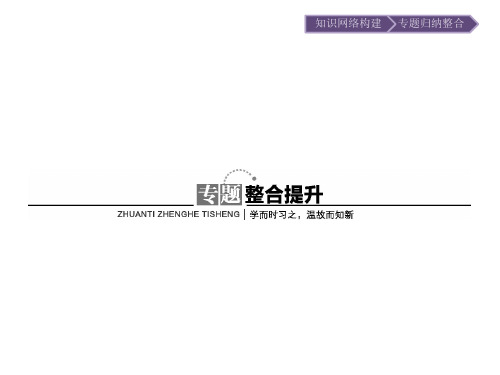 知识网络构建 专题归纳整合

专题整合提升

ZHUANTI ZHENGHE TISHENG | 学而时习之，温故而知新